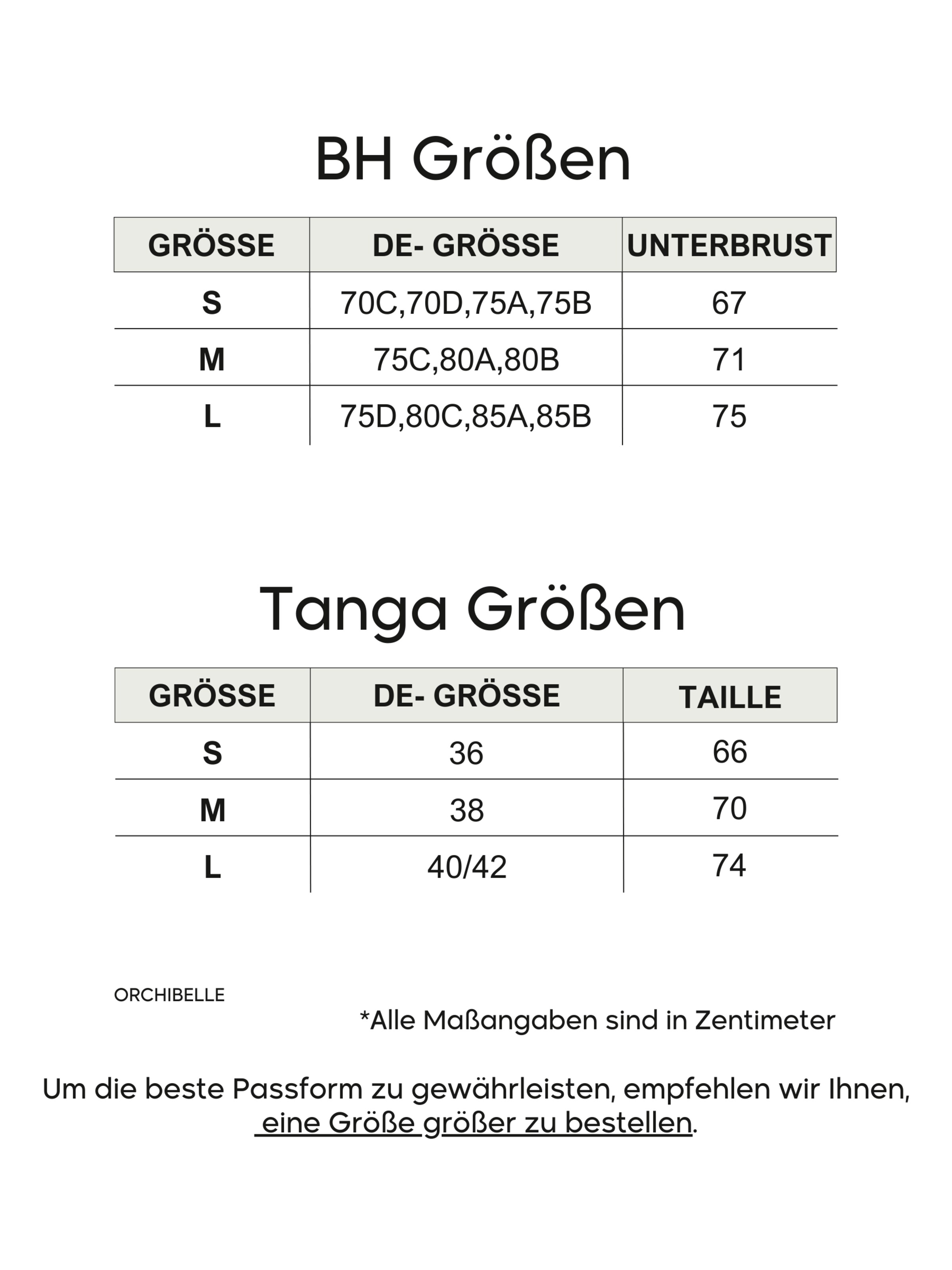 BH Größen

| GRÖSSE | DE- GRÖSSE | UNTERBRUST |
|---|---|---|
| S | 70C,70D,75A,75B | 67 |
| M | 75C,80A,80B | 71 |
| L | 75D,80C,85A,85B | 75 |

Tanga Größen

| GRÖSSE | DE- GRÖSSE | TAILLE |
|---|---|---|
| S | 36 | 66 |
| M | 38 | 70 |
| L | 40/42 | 74 |

ORCHIBELLE

*Alle Maßangaben sind in Zentimeter

Um die beste Passform zu gewährleisten, empfehlen wir Ihnen, eine Größe größer zu bestellen.